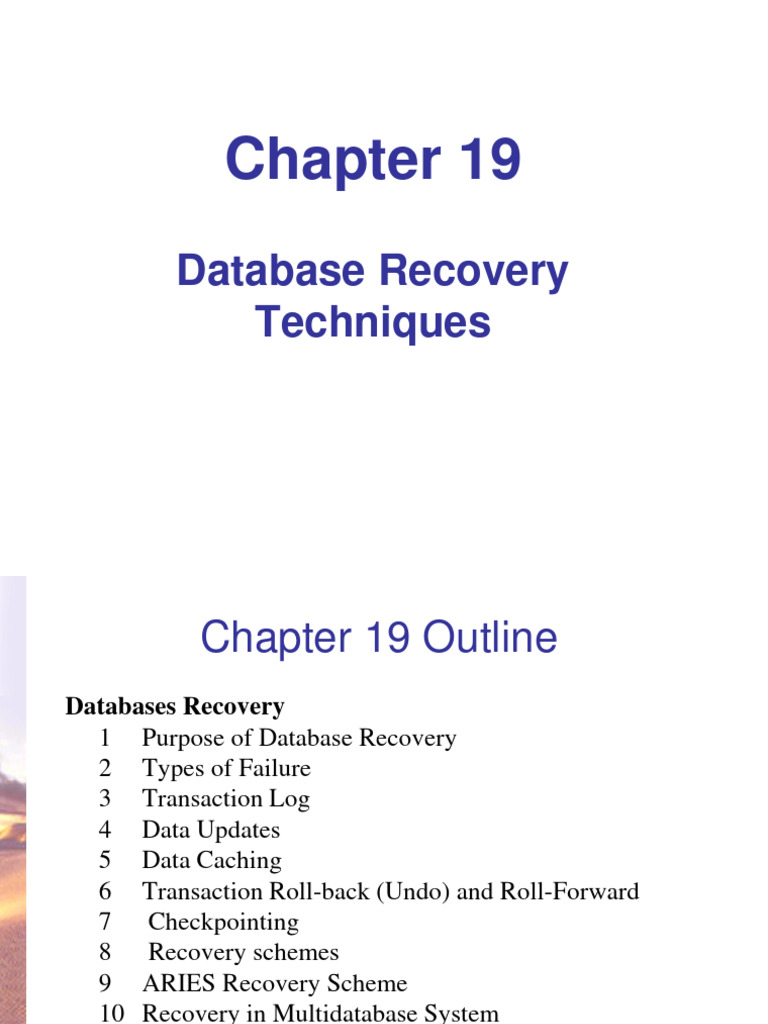 Chapter 19

Database Recovery Techniques

Chapter 19 Outline

Databases Recovery
1 Purpose of Database Recovery
2 Types of Failure
3 Transaction Log
4 Data Updates
5 Data Caching
6 Transaction Roll-back (Undo) and Roll-Forward
7 Checkpointing
8 Recovery schemes
9 ARIES Recovery Scheme
10 Recovery in Multidatabase System